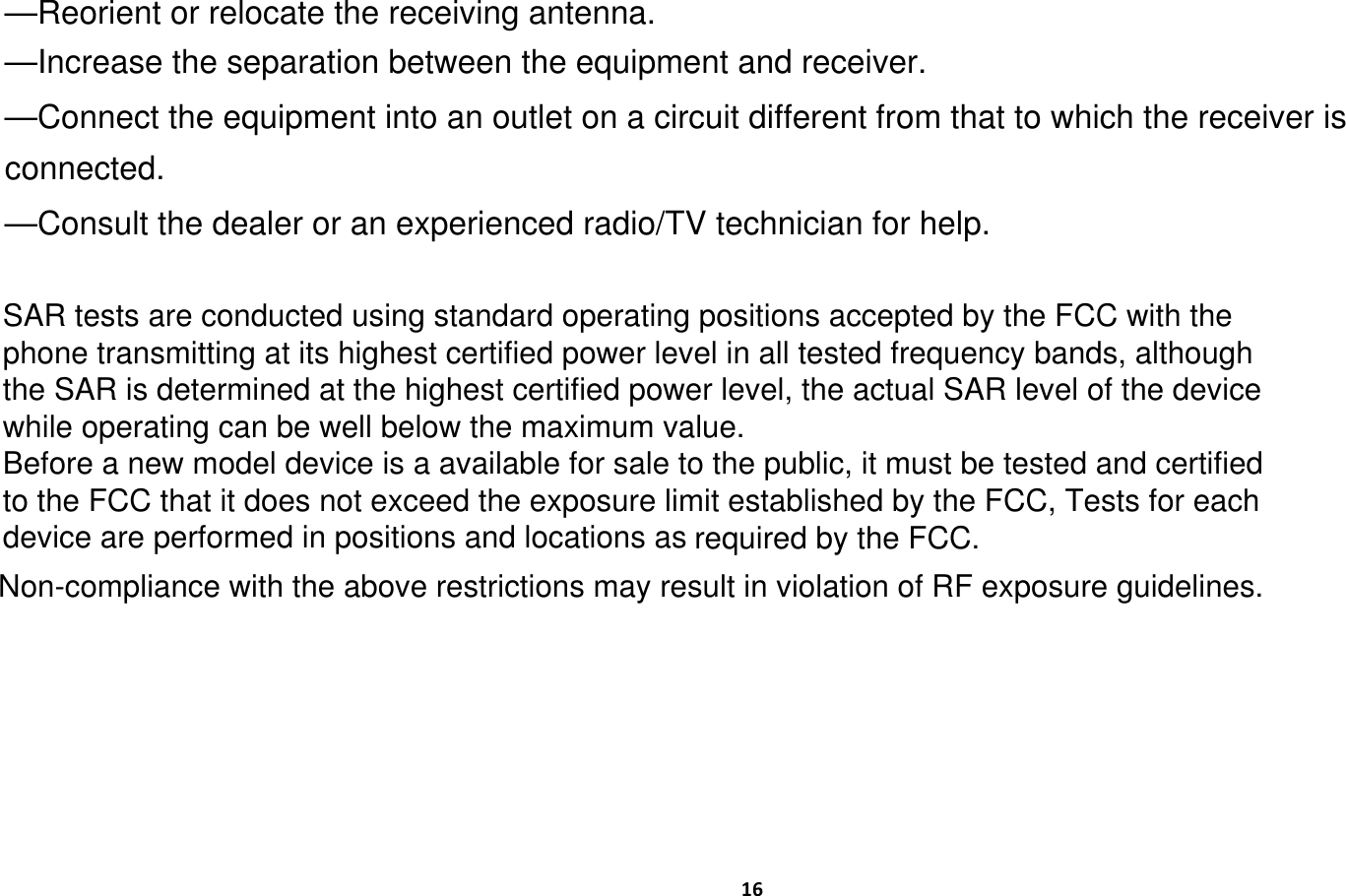 —Reorient or relocate the receiving antenna.
—Increase the separation between the equipment and receiver.
—Connect the equipment into an outlet on a circuit different from that to which the receiver is connected.
—Consult the dealer or an experienced radio/TV technician for help.

SAR tests are conducted using standard operating positions accepted by the FCC with the phone transmitting at its highest certified power level in all tested frequency bands, although the SAR is determined at the highest certified power level, the actual SAR level of the device while operating can be well below the maximum value.
Before a new model device is a available for sale to the public, it must be tested and certified to the FCC that it does not exceed the exposure limit established by the FCC, Tests for each device are performed in positions and locations as required by the FCC.
Non-compliance with the above restrictions may result in violation of RF exposure guidelines.

16